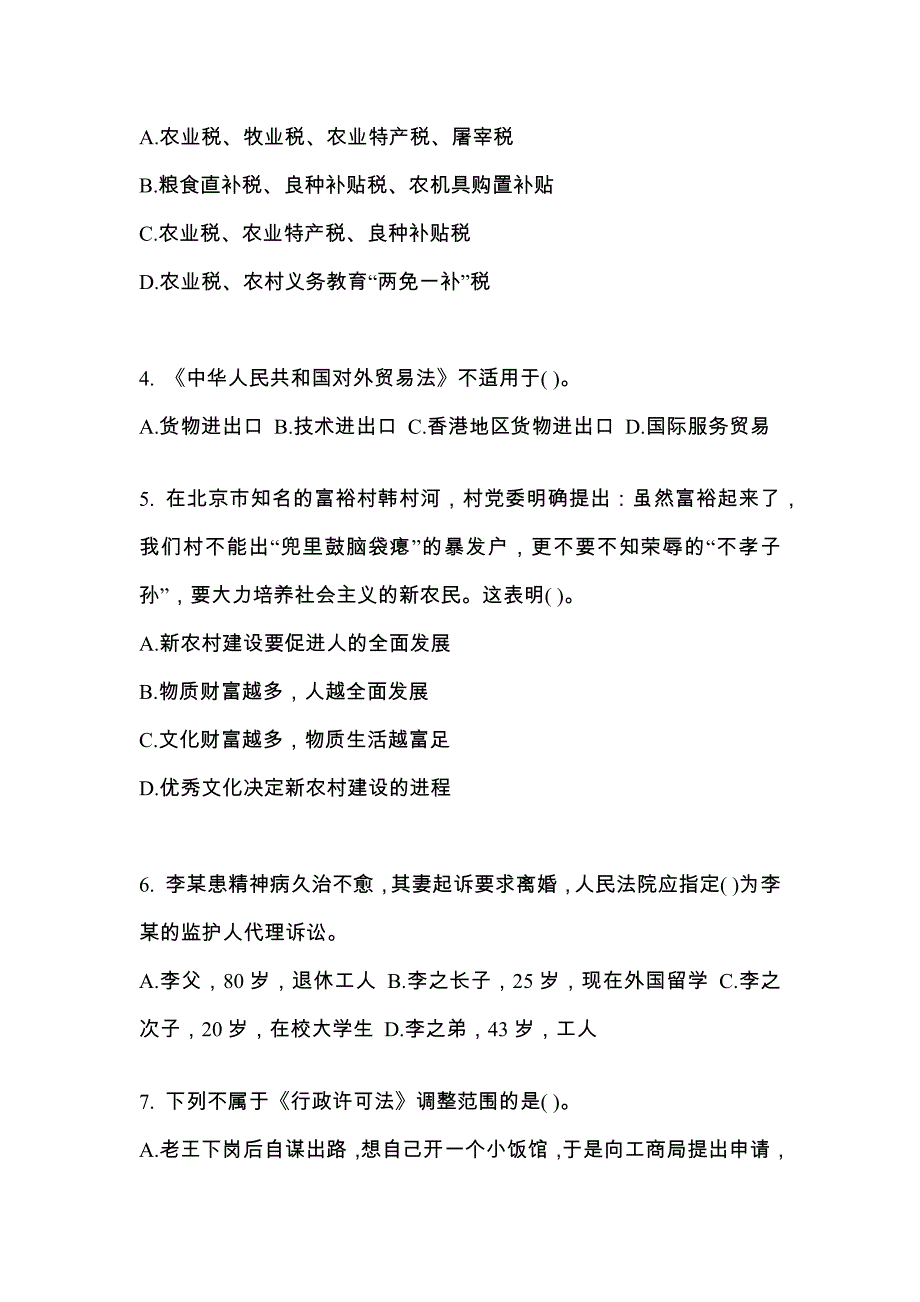 A.农业税、牧业税、农业特产税、屠宰税

B.粮食直补税、良种补贴税、农机具购置补贴

C.农业税、农业特产税、良种补贴税

D.农业税、农村义务教育“两免一补”税

4. 《中华人民共和国对外贸易法》不适用于( )。

A.货物进出口 B.技术进出口 C.香港地区货物进出口 D.国际服务贸易

5. 在北京市知名的富裕村韩村河，村党委明确提出：虽然富裕起来了，我们村不能出“兜里鼓脑袋瘪”的暴发户，更不要不知荣辱的“不孝子孙”，要大力培养社会主义的新农民。这表明( )。

A.新农村建设要促进人的全面发展

B.物质财富越多，人越全面发展

C.文化财富越多，物质生活越富足

D.优秀文化决定新农村建设的进程

6. 李某患精神病久治不愈，其妻起诉要求离婚，人民法院应指定( )为李某的监护人代理诉讼。

A.李父，80 岁，退休工人 B.李之长子，25 岁，现在外国留学 C.李之次子，20 岁，在校大学生 D.李之弟，43 岁，工人

7. 下列不属于《行政许可法》调整范围的是( )。

A.老王下岗后自谋出路，想自己开一个小饭馆，于是向工商局提出申请，